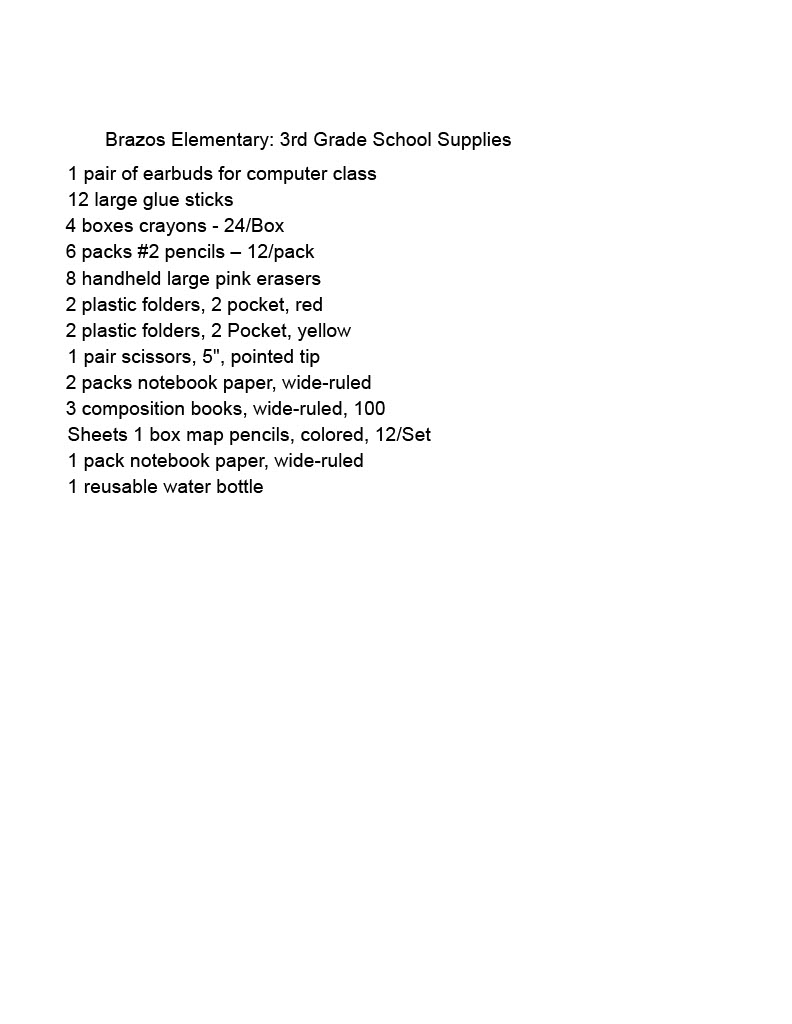 Brazos Elementary: 3rd Grade School Supplies

1 pair of earbuds for computer class
12 large glue sticks
4 boxes crayons - 24/Box
6 packs #2 pencils – 12/pack
8 handheld large pink erasers
2 plastic folders, 2 pocket, red
2 plastic folders, 2 Pocket, yellow
1 pair scissors, 5", pointed tip
2 packs notebook paper, wide-ruled
3 composition books, wide-ruled, 100
Sheets 1 box map pencils, colored, 12/Set
1 pack notebook paper, wide-ruled
1 reusable water bottle